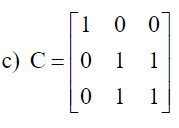 c) $C = \begin{bmatrix} 1 & 0 & 0 \\ 0 & 1 & 1 \\ 0 & 1 & 1 \end{bmatrix}$